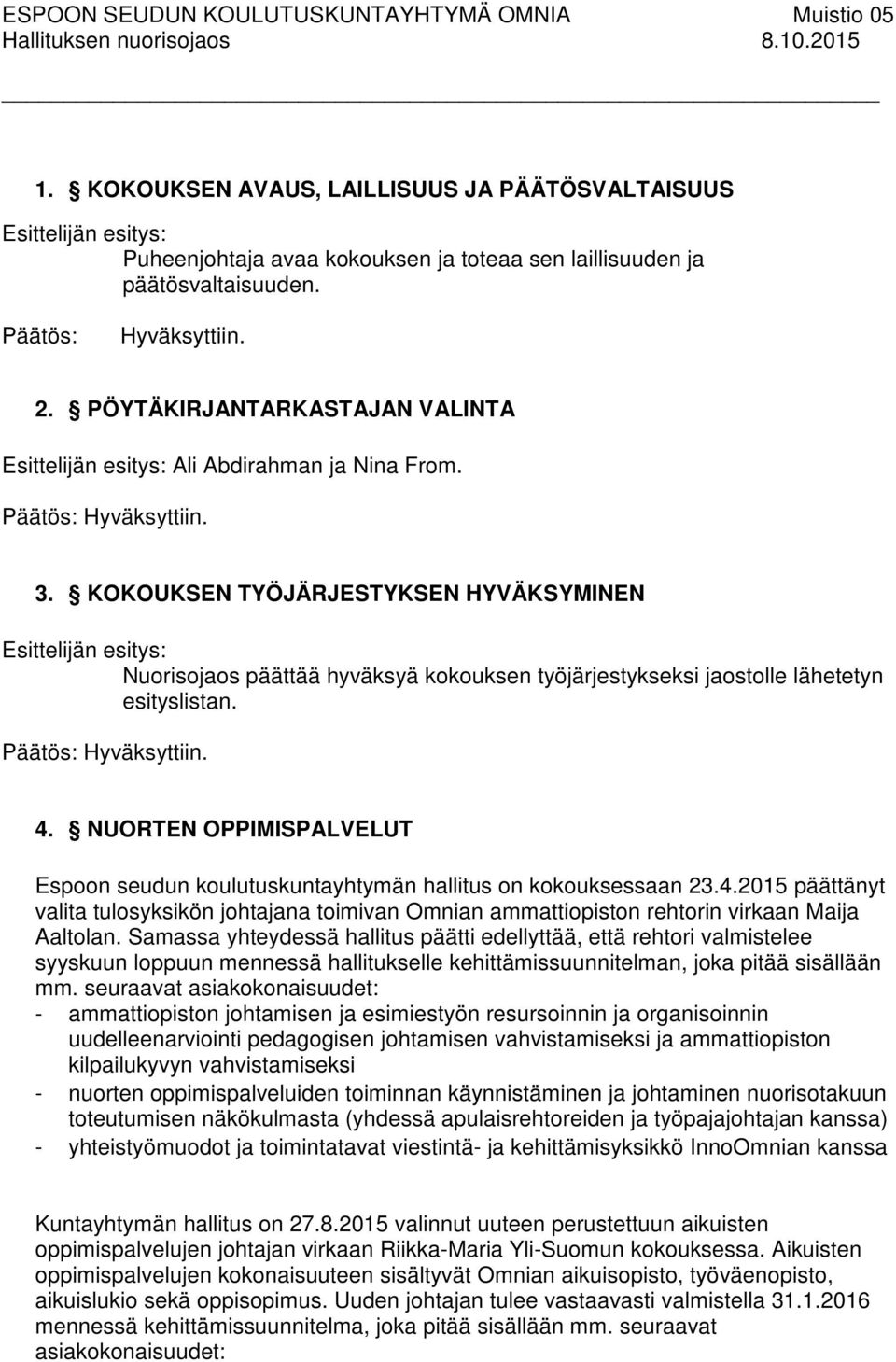 ESPOON SEUDUN KOULUTUSKUNTAYHTYMÄ OMNIA Muistio 05
Hallituksen nuorisojaos 8.10.2015

1. § KOKOUKSEN AVAUS, LAILLISUUS JA PÄÄTÖSVALTAISUUS

Esittelijän esitys:
Puheenjohtaja avaa kokouksen ja toteaa sen laillisuuden ja päätösvaltaisuuden.

Päätös: Hyväksyttiin.

2. § PÖYTÄKIRJANTARKASTAJAN VALINTA

Esittelijän esitys: Ali Abdirahman ja Nina From.

Päätös: Hyväksyttiin.

3. § KOKOUKSEN TYÖJÄRJESTYKSEN HYVÄKSYMINEN

Esittelijän esitys:
Nuorisojaos päättää hyväksyä kokouksen työjärjestykseksi jaostolle lähetetyn esityslistan.

Päätös: Hyväksyttiin.

4. § NUORTEN OPPIMISPALVELUT

Espoon seudun koulutuskuntayhtymän hallitus on kokouksessaan 23.4.2015 päättänyt valita tulosyksikön johtajana toimivan Omnian ammattiopiston rehtorin virkaan Maija Aaltolan. Samassa yhteydessä hallitus päätti edellyttää, että rehtori valmistelee syyskuun loppuun mennessä hallitukselle kehittämissuunnitelman, joka pitää sisällään mm. seuraavat asiakokonaisuudet:
- ammattiopiston johtamisen ja esimiestyön resursoinnin ja organisoinnin uudelleenarviointi pedagogisen johtamisen vahvistamiseksi ja ammattiopiston kilpailukyvyn vahvistamiseksi
- nuorten oppimispalveluiden toiminnan käynnistäminen ja johtaminen nuorisotakuun toteutumisen näkökulmasta (yhdessä apulaisrehtoreiden ja työpajajohtajan kanssa)
- yhteistyömuodot ja toimintatavat viestintä- ja kehittämisyksikkö InnoOmnian kanssa

Kuntayhtymän hallitus on 27.8.2015 valinnut uuteen perustettuun aikuisten oppimispalvelujen johtajan virkaan Riikka-Maria Yli-Suomun kokouksessa. Aikuisten oppimispalvelujen kokonaisuuteen sisältyvät Omnian aikuisopisto, työväenopisto, aikuislukio sekä oppisopimus. Uuden johtajan tulee vastaavasti valmistella 31.1.2016 mennessä kehittämissuunnitelma, joka pitää sisällään mm. seuraavat asiakokonaisuudet: